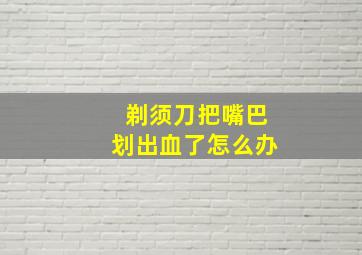 剃须刀把嘴巴
划出血了怎么办